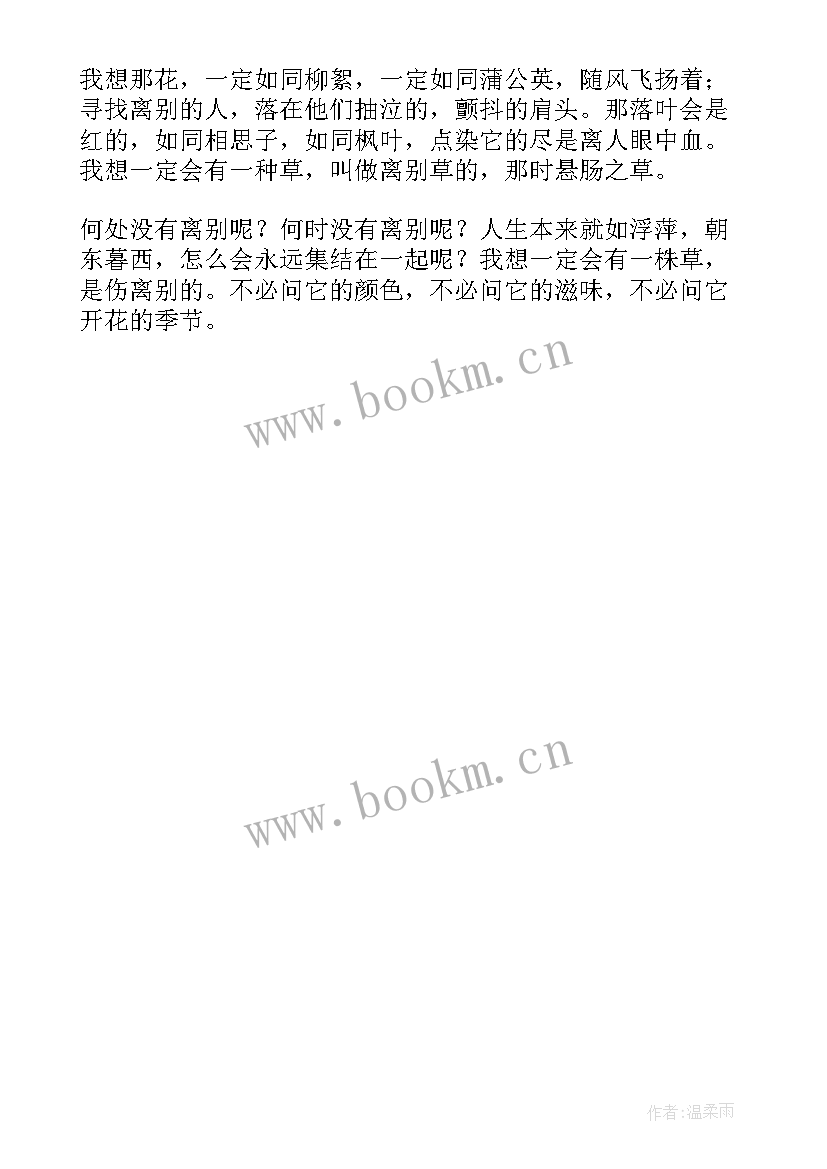 我想那花，一定如同柳絮，一定如同蒲公英，随风飞扬着；寻找离别的人，落在他们抽泣的，颤抖的肩头。那落叶会是红的，如同相思子，如同枫叶，点染它的尽是离人眼中血。我想一定会有一种草，叫做离别草的，那时悬肠之草。

何处没有离别呢？何时没有离别呢？人生本来就如浮萍，朝东暮西，怎么会永远集结在一起呢？我想一定会有一株草，是伤离别的。不必问它的颜色，不必问它的滋味，不必问它开花的季节。

www.bookm.cn

www.bookm.cn

作者:温柔雨